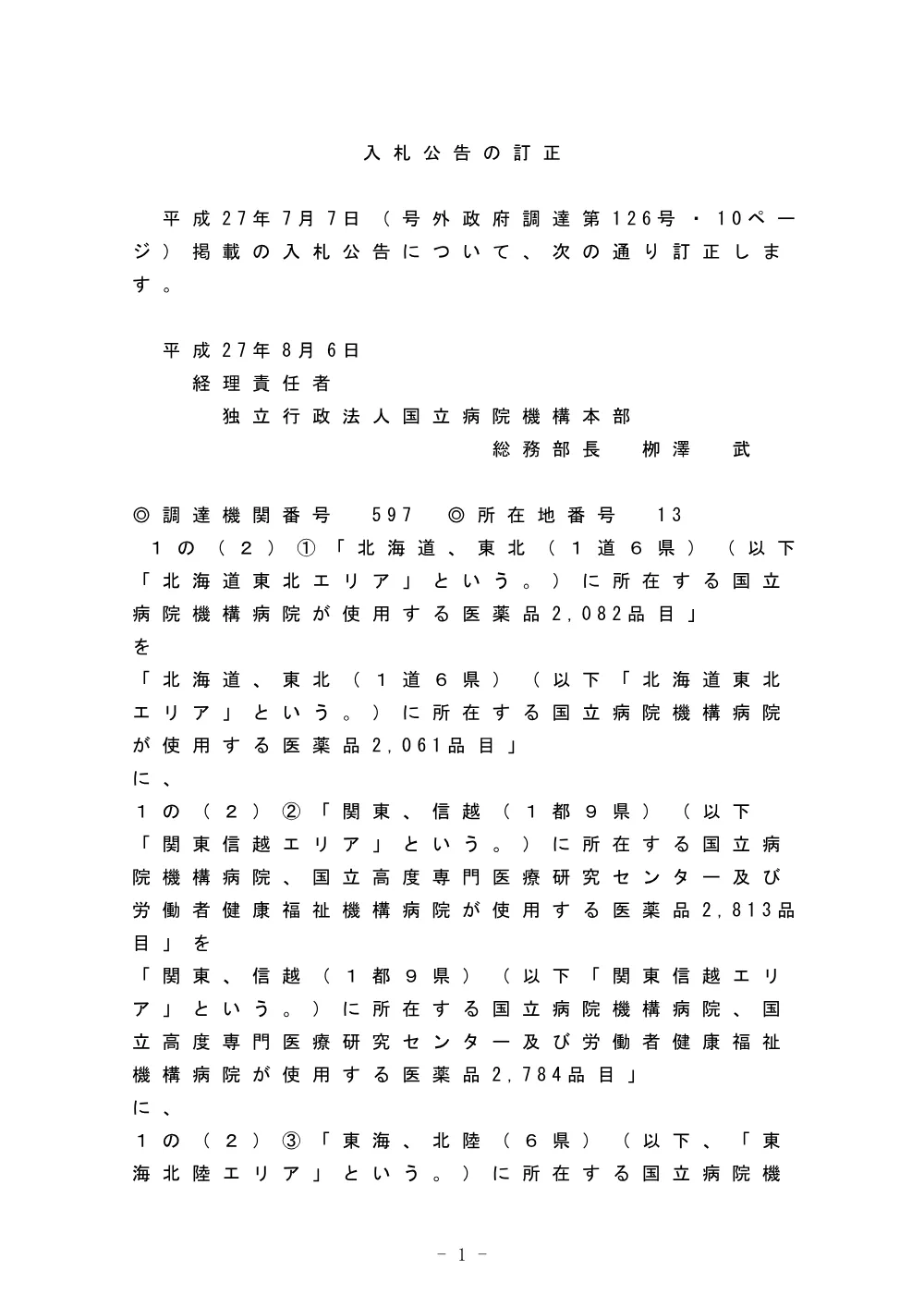 入札公告の訂正

平成27年7月7日（号外政府調達第126号・10ページ）掲載の入札公告について、次の通り訂正します。

平成27年8月6日
経理責任者
独立行政法人国立病院機構本部
総務部長　柳澤　武

◎調達機関番号　597　◎所在地番号　13
１の（２）①「北海道、東北（１道６県）（以下「北海道東北エリア」という。）に所在する国立病院機構病院が使用する医薬品2,082品目」
を
「北海道、東北（１道６県）（以下「北海道東北エリア」という。）に所在する国立病院機構病院が使用する医薬品2,061品目」
に、
１の（２）②「関東、信越（１都９県）（以下「関東信越エリア」という。）に所在する国立病院機構病院、国立高度専門医療研究センター及び労働者健康福祉機構病院が使用する医薬品2,813品目」を
「関東、信越（１都９県）（以下「関東信越エリア」という。）に所在する国立病院機構病院、国立高度専門医療研究センター及び労働者健康福祉機構病院が使用する医薬品2,784品目」
に、
１の（２）③「東海、北陸（６県）（以下、「東海北陸エリア」という。）に所在する国立病院機

－ 1 －